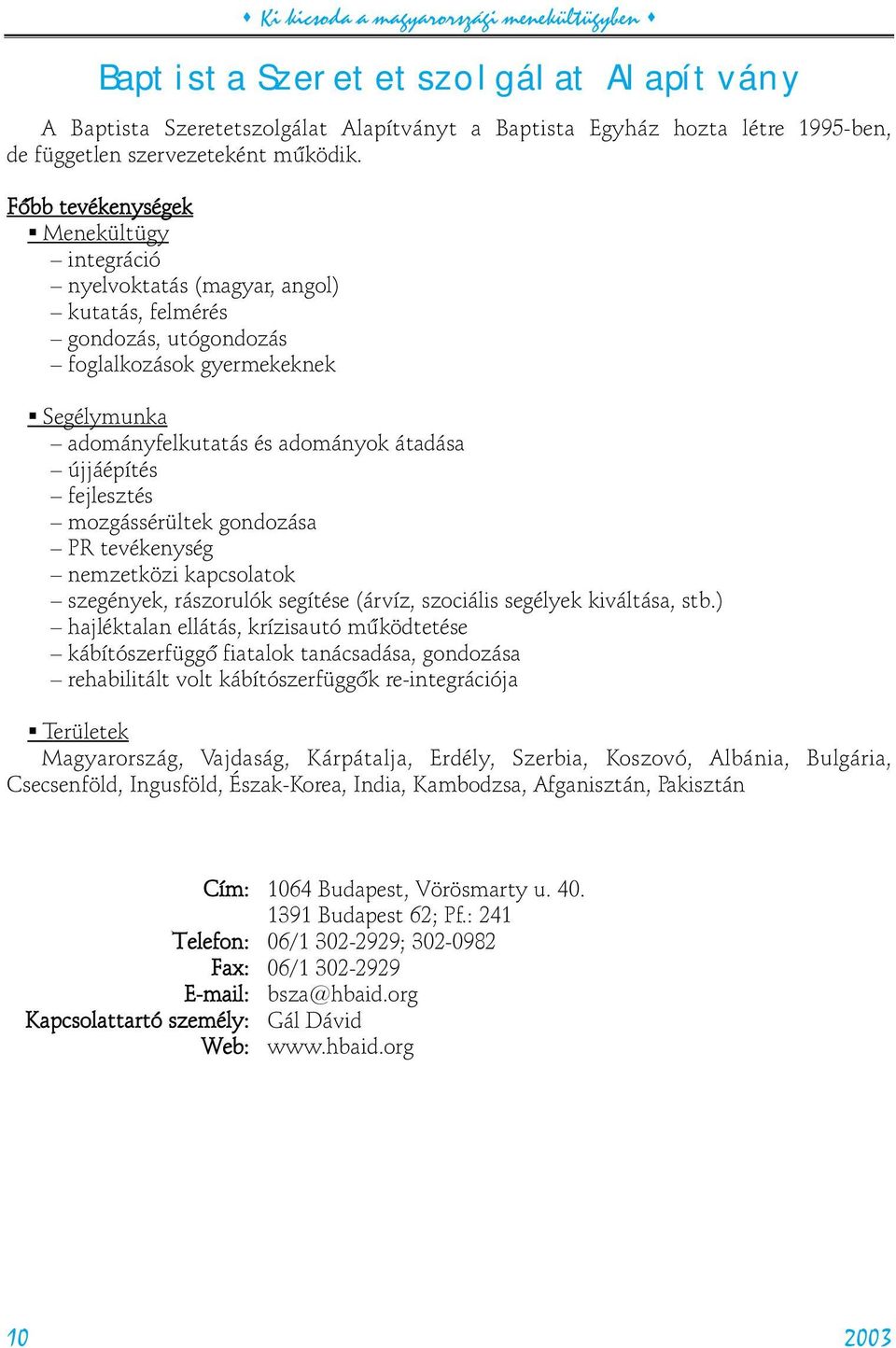 ♦ Ki kicsoda a magyarországi menekültügyben ♦

Baptista Szeretetszolgálat Alapítvány

A Baptista Szeretetszolgálat Alapítványt a Baptista Egyház hozta létre 1995-ben, de független szervezeteként működik.

Főbb tevékenységek
▪ Menekültügy
– integráció
– nyelvoktatás (magyar, angol)
– kutatás, felmérés
– gondozás, utógondozás
– foglalkozások gyermekeknek

▪ Segélymunka
– adományfelkutatás és adományok átadása
– újjáépítés
– fejlesztés
– mozgássérültek gondozása
– PR tevékenység
– nemzetközi kapcsolatok
– szegények, rászorulók segítése (árvíz, szociális segélyek kiváltása, stb.)
– hajléktalan ellátás, krízisautó működtetése
– kábítószerfüggő fiatalok tanácsadása, gondozása
– rehabilitált volt kábítószerfüggők re-integrációja

▪ Területek
Magyarország, Vajdaság, Kárpátalja, Erdély, Szerbia, Koszovó, Albánia, Bulgária, Csecsenföld, Ingusföld, Észak-Korea, India, Kambodzsa, Afganisztán, Pakisztán

Cím: 1064 Budapest, Vörösmarty u. 40.
1391 Budapest 62; Pf.: 241
Telefon: 06/1 302-2929; 302-0982
Fax: 06/1 302-2929
E-mail: bsza@hbaid.org
Kapcsolattartó személy: Gál Dávid
Web: www.hbaid.org

10

2003